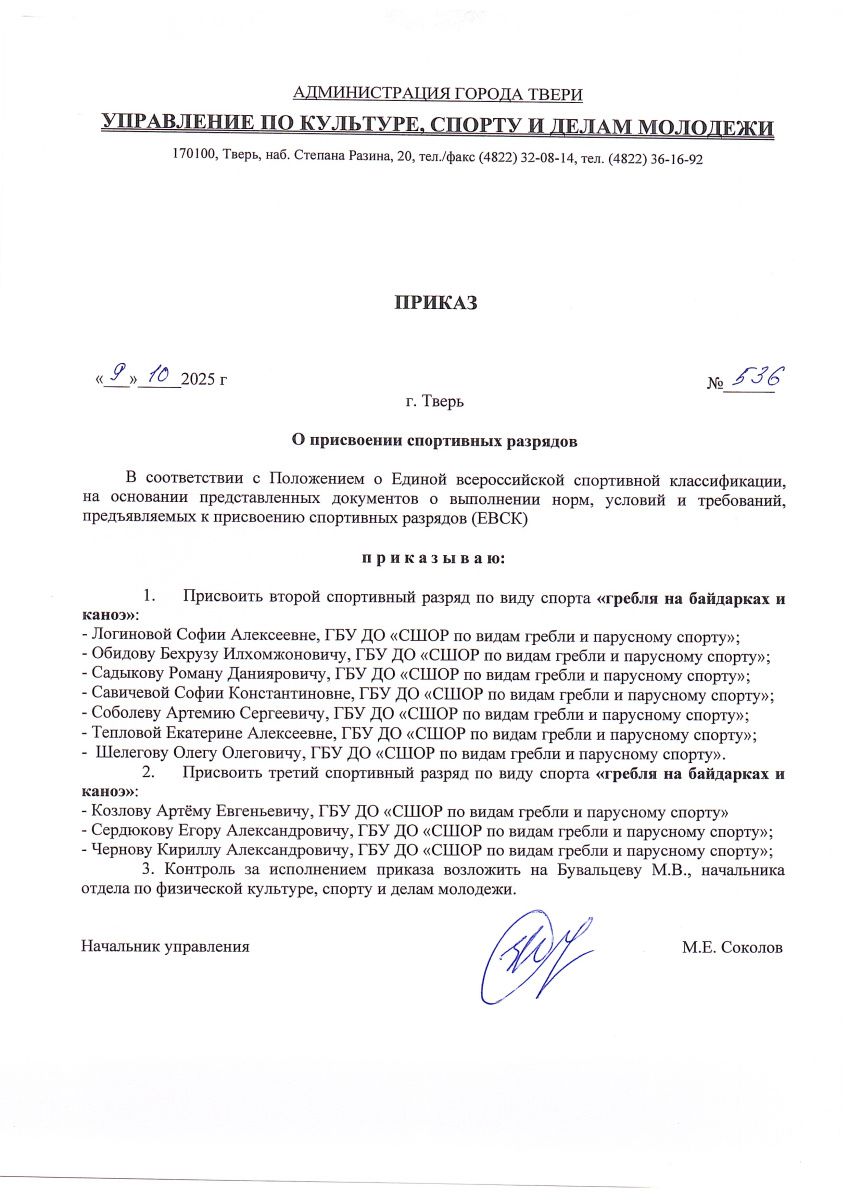 АДМИНИСТРАЦИЯ ГОРОДА ТВЕРИ

УПРАВЛЕНИЕ ПО КУЛЬТУРЕ, СПОРТУ И ДЕЛАМ МОЛОДЕЖИ

170100, Тверь, наб. Степана Разина, 20, тел./факс (4822) 32-08-14, тел. (4822) 36-16-92

ПРИКАЗ

«9» 10 2025 г

№ 536

г. Тверь

О присвоении спортивных разрядов

В соответствии с Положением о Единой всероссийской спортивной классификации, на основании представленных документов о выполнении норм, условий и требований, предъявляемых к присвоению спортивных разрядов (ЕВСК)

п р и к а з ы в а ю:

1. Присвоить второй спортивный разряд по виду спорта «гребля на байдарках и каноэ»:
- Логиновой Софии Алексеевне, ГБУ ДО «СШОР по видам гребли и парусному спорту»;
- Обидову Бехрузу Илхомжоновичу, ГБУ ДО «СШОР по видам гребли и парусному спорту»;
- Садыкову Роману Данияровичу, ГБУ ДО «СШОР по видам гребли и парусному спорту»;
- Савичевой Софии Константиновне, ГБУ ДО «СШОР по видам гребли и парусному спорту»;
- Соболеву Артемию Сергеевичу, ГБУ ДО «СШОР по видам гребли и парусному спорту»;
- Тепловой Екатерине Алексеевне, ГБУ ДО «СШОР по видам гребли и парусному спорту»;
- Шелегову Олегу Олеговичу, ГБУ ДО «СШОР по видам гребли и парусному спорту».

2. Присвоить третий спортивный разряд по виду спорта «гребля на байдарках и каноэ»:
- Козлову Артёму Евгеньевичу, ГБУ ДО «СШОР по видам гребли и парусному спорту»
- Сердюкову Егору Александровичу, ГБУ ДО «СШОР по видам гребли и парусному спорту»;
- Чернову Кириллу Александровичу, ГБУ ДО «СШОР по видам гребли и парусному спорту»;

3. Контроль за исполнением приказа возложить на Бувальцеву М.В., начальника отдела по физической культуре, спорту и делам молодежи.

Начальник управления М.Е. Соколов